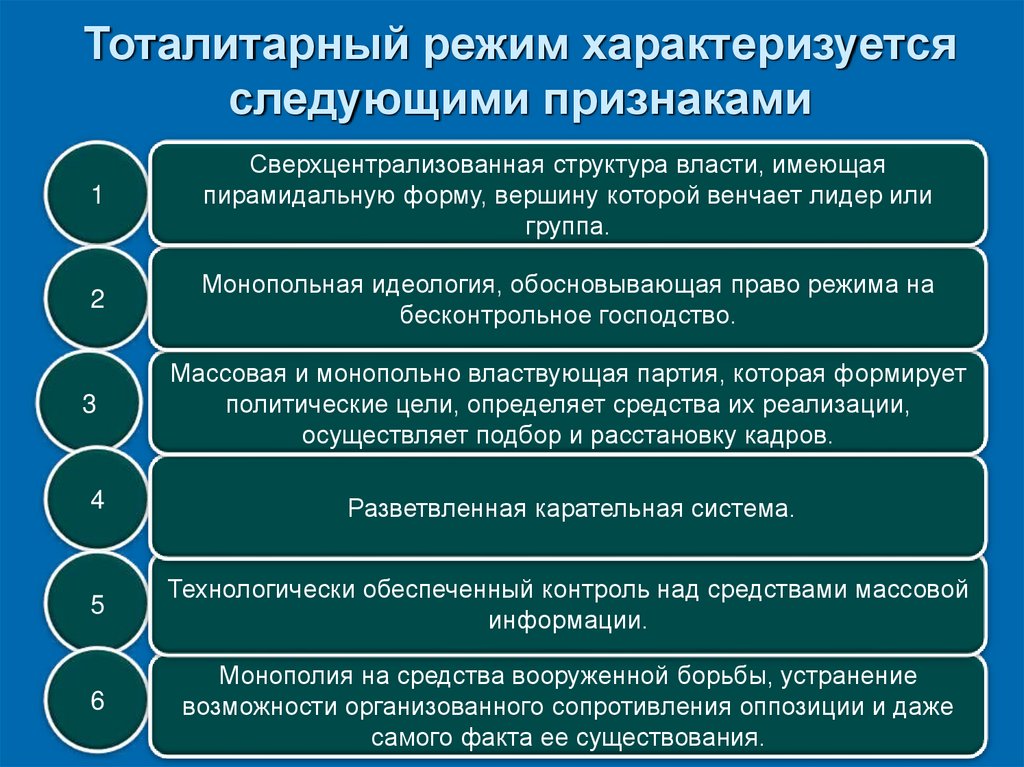 Тоталитарный режим характеризуется следующими признаками

1

Сверхцентрализованная структура власти, имеющая пирамидальную форму, вершину которой венчает лидер или группа.

2

Монопольная идеология, обосновывающая право режима на бесконтрольное господство.

3

Массовая и монопольно властвующая партия, которая формирует политические цели, определяет средства их реализации, осуществляет подбор и расстановку кадров.

4

Разветвленная карательная система.

5

Технологически обеспеченный контроль над средствами массовой информации.

6

Монополия на средства вооруженной борьбы, устранение возможности организованного сопротивления оппозиции и даже самого факта ее существования.